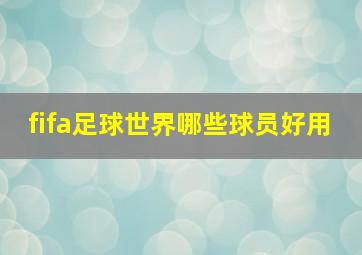 fifa足球世界哪些球员好用